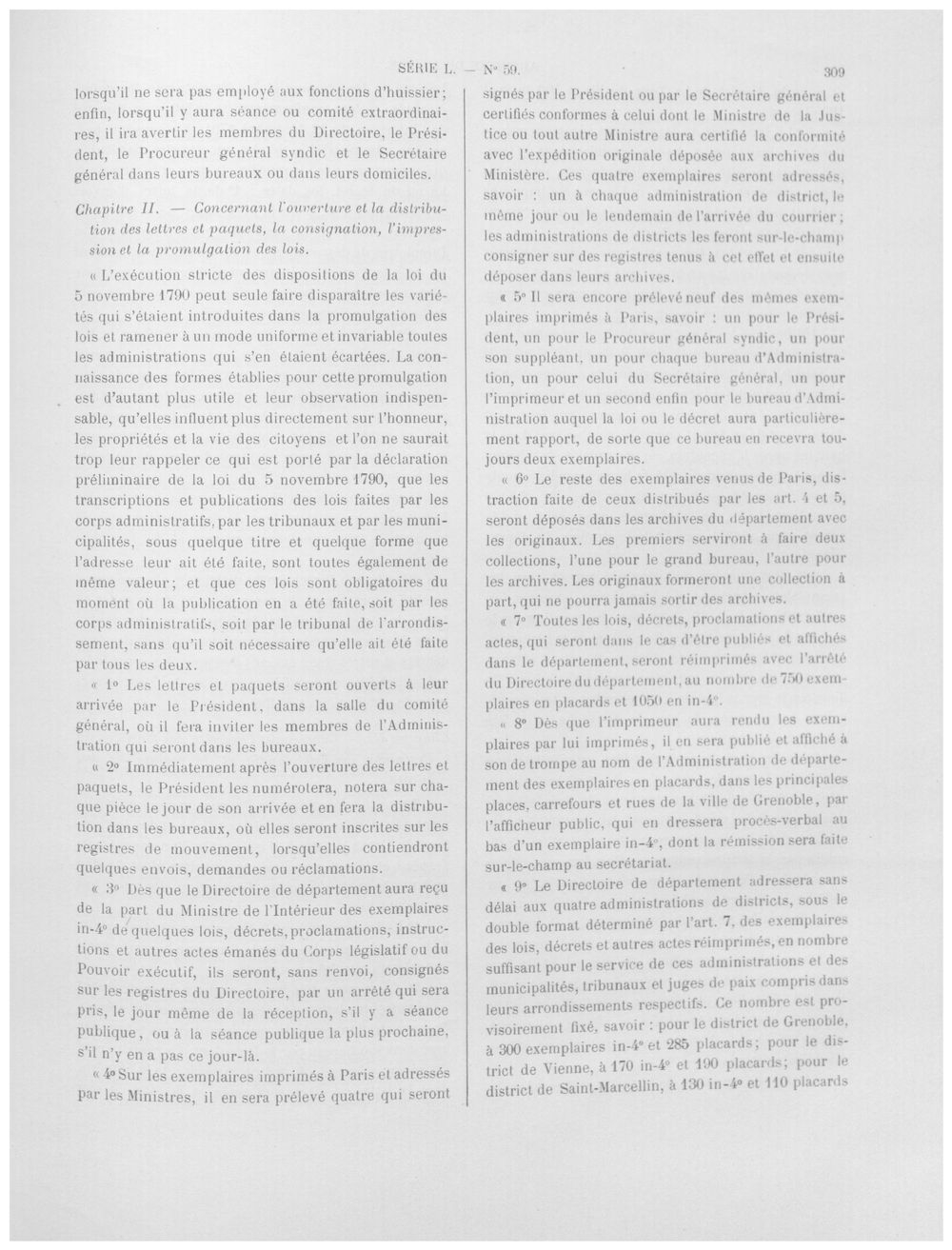 SÉRIE L. — N° 59.

309

lorsqu'il ne sera pas employé aux fonctions d'huissier; enfin, lorsqu'il y aura séance ou comité extraordinaires, il ira avertir les membres du Directoire, le Président, le Procureur général syndic et le Secrétaire général dans leurs bureaux ou dans leurs domiciles.

Chapitre II. — Concernant l'ouverture et la distribution des lettres et paquets, la consignation, l'impression et la promulgation des lois.

« L'exécution stricte des dispositions de la loi du 5 novembre 1790 peut seule faire disparaître les variétés qui s'étaient introduites dans la promulgation des lois et ramener à un mode uniforme et invariable toutes les administrations qui s'en étaient écartées. La connaissance des formes établies pour cette promulgation est d'autant plus utile et leur observation indispensable, qu'elles influent plus directement sur l'honneur, les propriétés et la vie des citoyens et l'on ne saurait trop leur rappeler ce qui est porté par la déclaration préliminaire de la loi du 5 novembre 1790, que les transcriptions et publications des lois faites par les corps administratifs, par les tribunaux et par les municipalités, sous quelque titre et quelque forme que l'adresse leur ait été faite, sont toutes également de même valeur; et que ces lois sont obligatoires du moment où la publication en a été faite, soit par les corps administratifs, soit par le tribunal de l'arrondissement, sans qu'il soit nécessaire qu'elle ait été faite par tous les deux.

« 1° Les lettres et paquets seront ouverts à leur arrivée par le Président, dans la salle du comité général, où il fera inviter les membres de l'Administration qui seront dans les bureaux.

« 2° Immédiatement après l'ouverture des lettres et paquets, le Président les numérotera, notera sur chaque pièce le jour de son arrivée et en fera la distribution dans les bureaux, où elles seront inscrites sur les registres de mouvement, lorsqu'elles contiendront quelques envois, demandes ou réclamations.

« 3° Dès que le Directoire de département aura reçu de la part du Ministre de l'Intérieur des exemplaires in-4° de quelques lois, décrets, proclamations, instructions et autres actes émanés du Corps législatif ou du Pouvoir exécutif, ils seront, sans renvoi, consignés sur les registres du Directoire, par un arrêté qui sera pris, le jour même de la réception, s'il y a séance publique, ou à la séance publique la plus prochaine, s'il n'y en a pas ce jour-là.

« 4° Sur les exemplaires imprimés à Paris et adressés par les Ministres, il en sera prélevé quatre qui seront signés par le Président ou par le Secrétaire général et certifiés conformes à celui dont le Ministre de la Justice ou tout autre Ministre aura certifié la conformité avec l'expédition originale déposée aux archives du Ministère. Ces quatre exemplaires seront adressés, savoir : un à chaque administration de district, le même jour ou le lendemain de l'arrivée du courrier; les administrations de districts les feront sur-le-champ consigner sur des registres tenus à cet effet et ensuite déposer dans leurs archives.

« 5° Il sera encore prélevé neuf des mêmes exemplaires imprimés à Paris, savoir : un pour le Président, un pour le Procureur général syndic, un pour son suppléant, un pour chaque bureau d'Administration, un pour celui du Secrétaire général, un pour l'imprimeur et un second enfin pour le bureau d'Administration auquel la loi ou le décret aura particulièrement rapport, de sorte que ce bureau en recevra toujours deux exemplaires.

« 6° Le reste des exemplaires venus de Paris, distraction faite de ceux distribués par les art. 4 et 5, seront déposés dans les archives du département avec les originaux. Les premiers serviront à faire deux collections, l'une pour le grand bureau, l'autre pour les archives. Les originaux formeront une collection à part, qui ne pourra jamais sortir des archives.

« 7° Toutes les lois, décrets, proclamations et autres actes, qui seront dans le cas d'être publiés et affichés dans le département, seront réimprimés avec l'arrêté du Directoire du département, au nombre de 750 exemplaires en placards et 1050 en in-4°.

« 8° Dès que l'imprimeur aura rendu les exemplaires par lui imprimés, il en sera publié et affiché à son de trompe au nom de l'Administration de département des exemplaires en placards, dans les principales places, carrefours et rues de la ville de Grenoble, par l'afficheur public, qui en dressera procès-verbal au bas d'un exemplaire in-4°, dont la rémission sera faite sur-le-champ au secrétariat.

« 9° Le Directoire de département adressera sans délai aux quatre administrations de districts, sous le double format déterminé par l'art. 7, des exemplaires des lois, décrets et autres actes réimprimés, en nombre suffisant pour le service de ces administrations et des municipalités, tribunaux et juges de paix compris dans leurs arrondissements respectifs. Ce nombre est provisoirement fixé, savoir : pour le district de Grenoble, à 300 exemplaires in-4° et 285 placards; pour le district de Vienne, à 170 in-4° et 190 placards; pour le district de Saint-Marcellin, à 130 in-4° et 110 placards